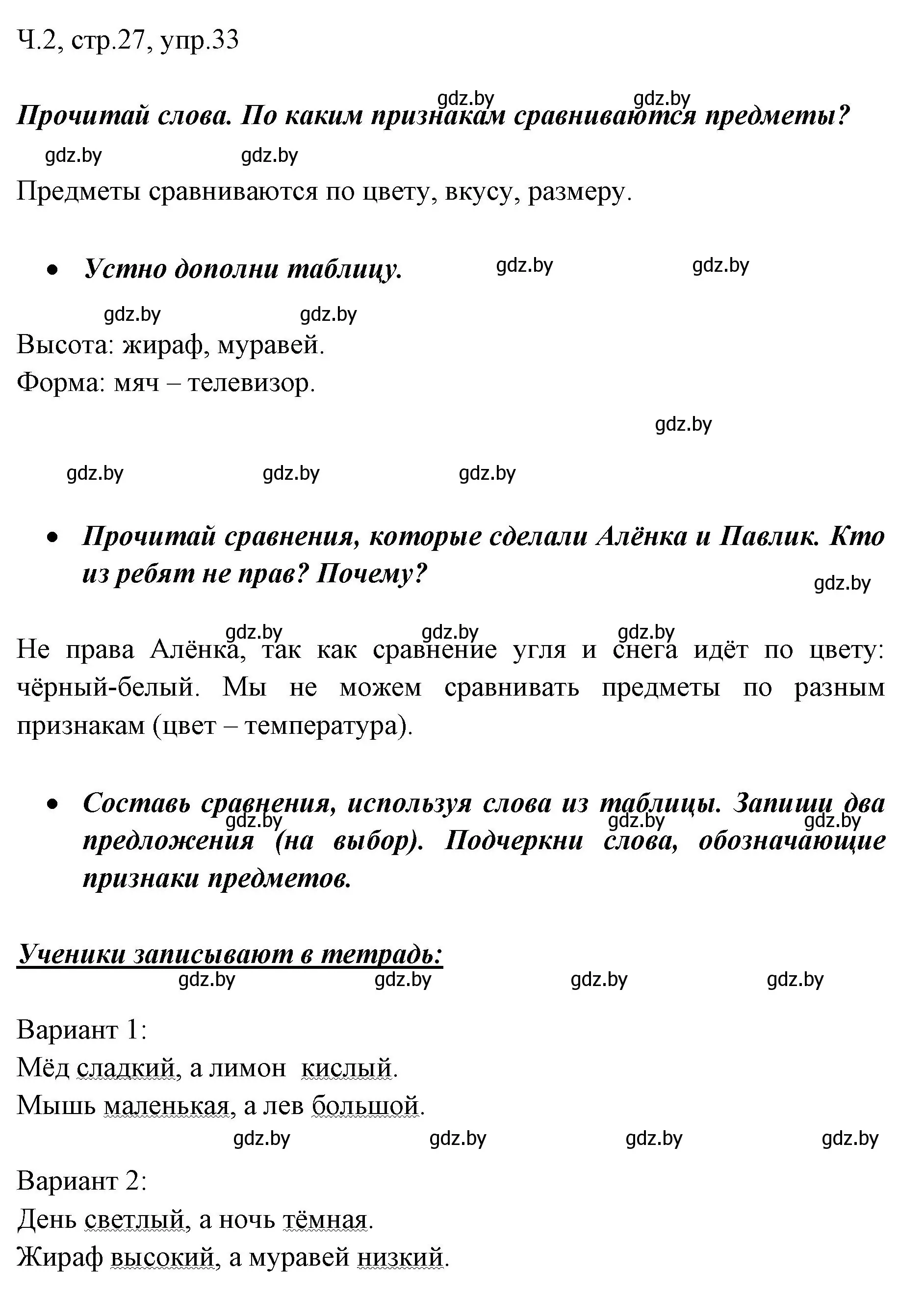 Ч.2, стр.27, упр.33

gdz.by gdz.by

Прочитай слова. По каким признакам сравниваются предметы?

gdz.by gdz.by

Предметы сравниваются по цвету, вкусу, размеру.

• Устно дополни таблицу. gdz.by gdz.by

gdz.by gdz.by

Высота: жираф, муравей.
Форма: мяч – телевизор.

gdz.by

gdz.by gdz.by gdz.by

• Прочитай сравнения, которые сделали Алёнка и Павлик. Кто из ребят не прав? Почему?

gdz.by

gdz.by gdz.by gdz.by

Не права Алёнка, так как сравнение угля и снега идёт по цвету: чёрный-белый. Мы не можем сравнивать предметы по разным признакам (цвет – температура).

• Составь сравнения, используя слова из таблицы. Запиши два предложения (на выбор). Подчеркни слова, обозначающие признаки предметов.

gdz.by gdz.by gdz.by

Ученики записывают в тетрадь:

gdz.by gdz.by gdz.by gdz.by

Вариант 1:
Мёд сладкий, а лимон кислый.
Мышь маленькая, а лев большой.

gdz.by gdz.by gdz.by gdz.by

Вариант 2:
День светлый, а ночь тёмная.
Жираф высокий, а муравей низкий.